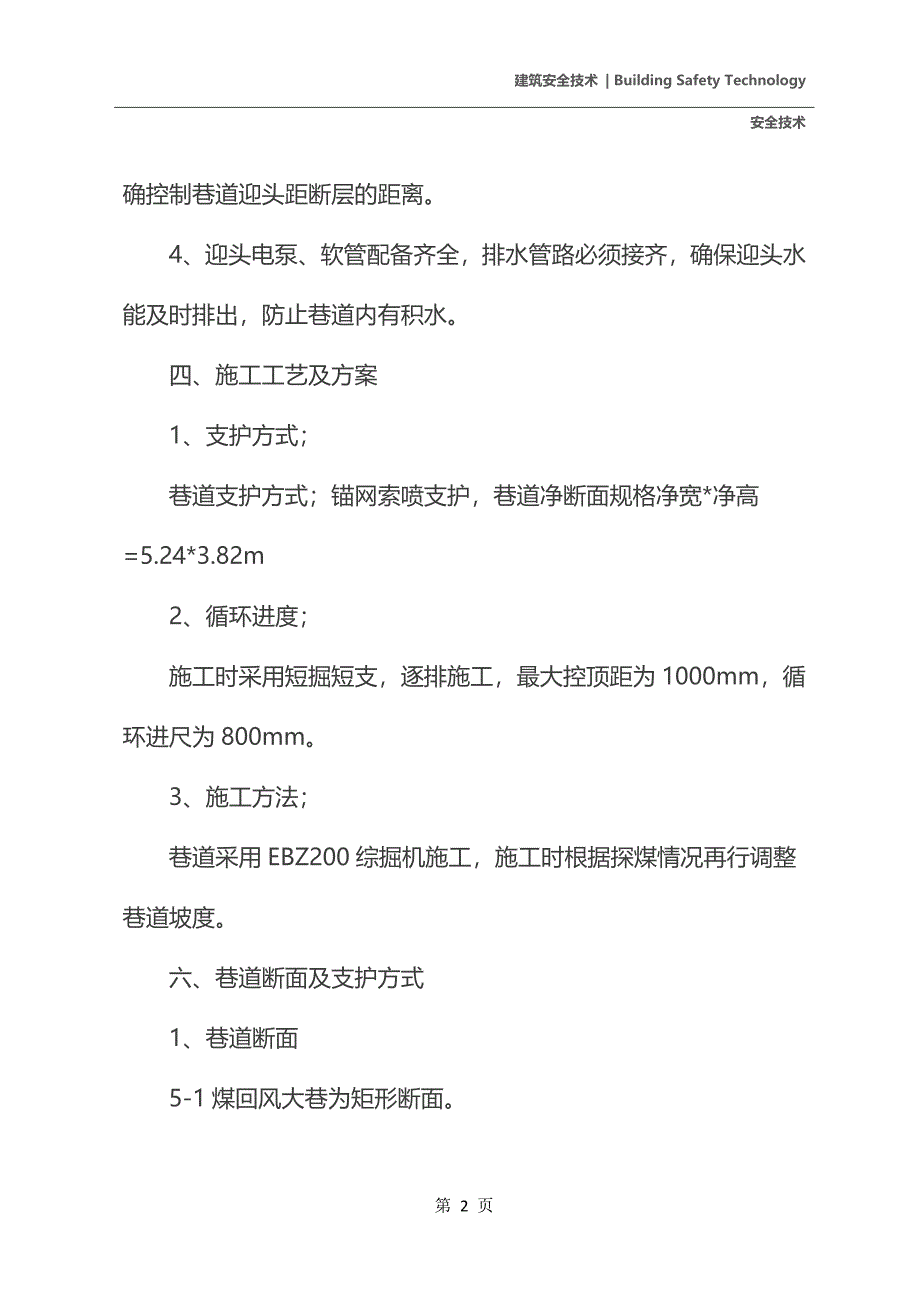 建筑安全技术 | Building Safety Technology

安全技术

确控制巷道迎头距断层的距离。

4、迎头电泵、软管配备齐全，排水管路必须接齐，确保迎头水能及时排出，防止巷道内有积水。

四、施工工艺及方案

1、支护方式；

巷道支护方式；锚网索喷支护，巷道净断面规格净宽*净高=5.24*3.82m

2、循环进度；

施工时采用短掘短支，逐排施工，最大控顶距为 1000mm，循环进尺为 800mm。

3、施工方法；

巷道采用 EBZ200 综掘机施工，施工时根据探煤情况再行调整巷道坡度。

六、巷道断面及支护方式

1、巷道断面

5-1 煤回风大巷为矩形断面。

第 2 页